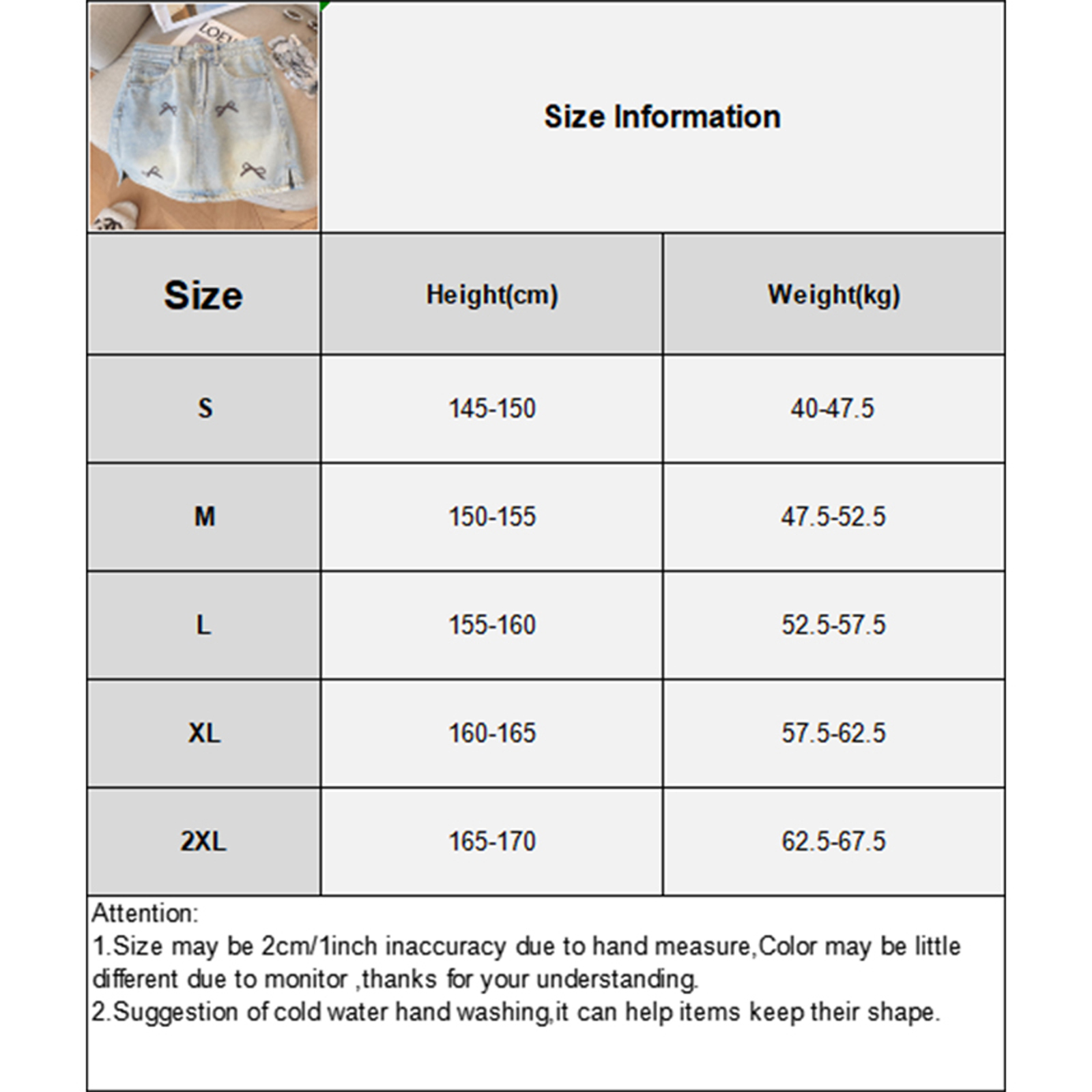 LOEV

Size Information

| Size | Height(cm) | Weight(kg) |
|---|---|---|
| S | 145-150 | 40-47.5 |
| M | 150-155 | 47.5-52.5 |
| L | 155-160 | 52.5-57.5 |
| XL | 160-165 | 57.5-62.5 |
| 2XL | 165-170 | 62.5-67.5 |

Attention:
1.Size may be 2cm/1inch inaccuracy due to hand measure,Color may be little different due to monitor ,thanks for your understanding.
2.Suggestion of cold water hand washing,it can help items keep their shape.